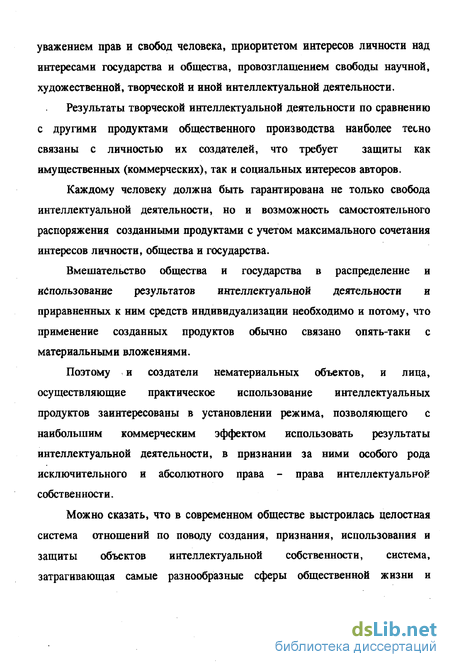 уважением прав и свобод человека, приоритетом интересов личности над интересами государства и общества, провозглашением свободы научной, художественной, творческой и иной интеллектуальной деятельности.

Результаты творческой интеллектуальной деятельности по сравнению с другими продуктами общественного производства наиболее тесно связаны с личностью их создателей, что требует защиты как имущественных (коммерческих), так и социальных интересов авторов.

Каждому человеку должна быть гарантирована не только свобода интеллектуальной деятельности, но и возможность самостоятельного распоряжения созданными продуктами с учетом максимального сочетания интересов личности, общества и государства.

Вмешательство общества и государства в распределение и использование результатов интеллектуальной деятельности и приравненных к ним средств индивидуализации необходимо и потому, что применение созданных продуктов обычно связано опять-таки с материальными вложениями.

Поэтому и создатели нематериальных объектов, и лица, осуществляющие практическое использование интеллектуальных продуктов заинтересованы в установлении режима, позволяющего с наибольшим коммерческим эффектом использовать результаты интеллектуальной деятельности, в признании за ними особого рода исключительного и абсолютного права – права интеллектуальной собственности.

Можно сказать, что в современном обществе выстроилась целостная система отношений по поводу создания, признания, использования и защиты объектов интеллектуальной собственности, система, затрагивающая самые разнообразные сферы общественной жизни и

dsLib.net
библиотека диссертаций